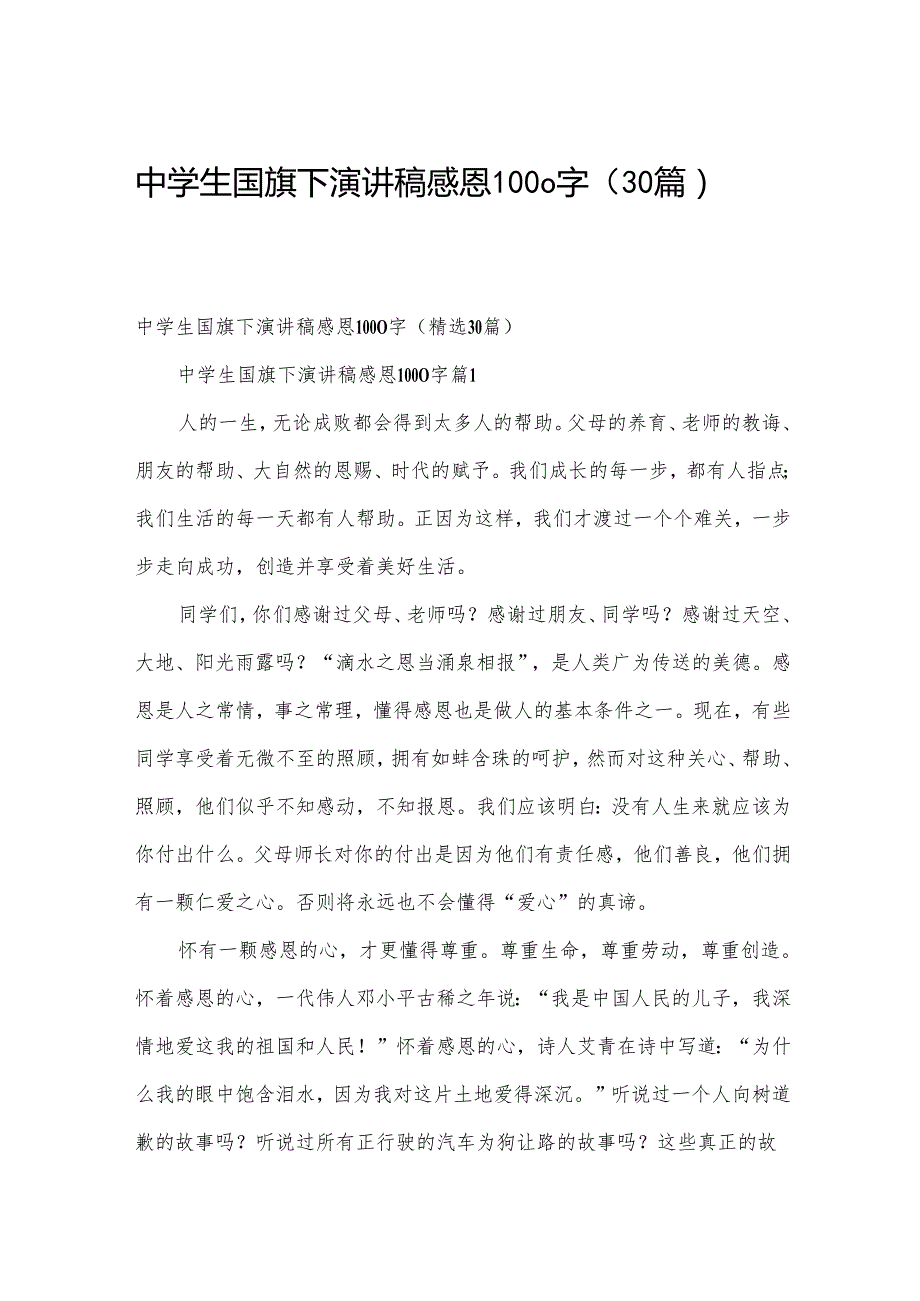 中学生国旗下演讲稿感恩100o字（30篇）

中学生国旗下演讲稿感恩100O字（精选30篇）

中学生国旗下演讲稿感恩100O字篇1

人的一生，无论成败都会得到太多人的帮助。父母的养育、老师的教诲、朋友的帮助、大自然的恩赐、时代的赋予。我们成长的每一步，都有人指点;我们生活的每一天都有人帮助。正因为这样，我们才渡过一个个难关，一步步走向成功，创造并享受着美好生活。

同学们，你们感谢过父母、老师吗？感谢过朋友、同学吗？感谢过天空、大地、阳光雨露吗？“滴水之恩当涌泉相报”，是人类广为传送的美德。感恩是人之常情，事之常理，懂得感恩也是做人的基本条件之一。现在，有些同学享受着无微不至的照顾，拥有如蚌含珠的呵护，然而对这种关心、帮助、照顾，他们似乎不知感动，不知报恩。我们应该明白：没有人生来就应该为你付出什么。父母师长对你的付出是因为他们有责任感，他们善良，他们拥有一颗仁爱之心。否则将永远也不会懂得“爱心”的真谛。

怀有一颗感恩的心，才更懂得尊重。尊重生命，尊重劳动，尊重创造。怀着感恩的心，一代伟人邓小平古稀之年说：“我是中国人民的儿子，我深情地爱这我的祖国和人民！”怀着感恩的心，诗人艾青在诗中写道：“为什么我的眼中饱含泪水，因为我对这片土地爱得深沉。”听说过一个人向树道歉的故事吗？听说过所有正行驶的汽车为狗让路的故事吗？这些真正的故